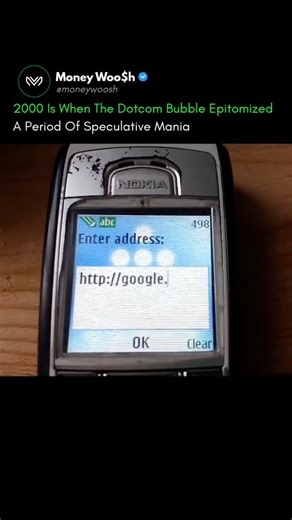 Money Woo$h
@moneywoosh
2000 Is When The Dotcom Bubble Epitomized
A Period Of Speculative Mania

NOKIA

abc 498
Enter address:
http://google.
OK Clear